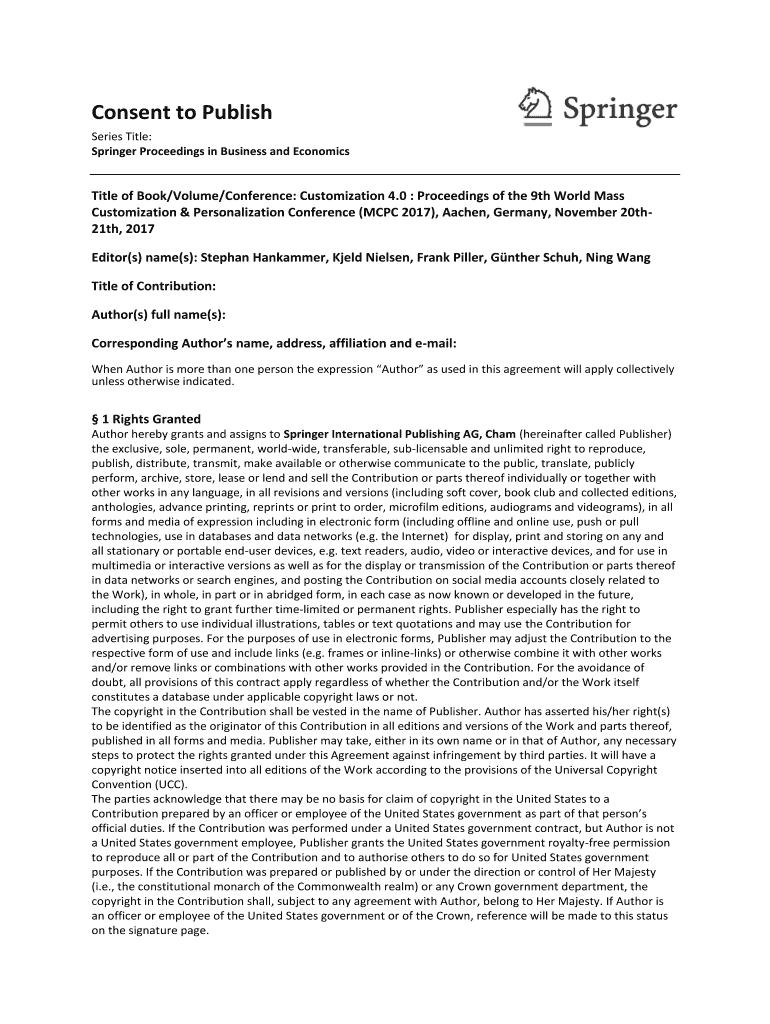 Consent to Publish

Springer

Series Title:
Springer Proceedings in Business and Economics

Title of Book/Volume/Conference: Customization 4.0 : Proceedings of the 9th World Mass Customization & Personalization Conference (MCPC 2017), Aachen, Germany, November 20th-21th, 2017

Editor(s) name(s): Stephan Hankammer, Kjeld Nielsen, Frank Piller, Günther Schuh, Ning Wang

Title of Contribution:

Author(s) full name(s):

Corresponding Author's name, address, affiliation and e-mail:

When Author is more than one person the expression "Author" as used in this agreement will apply collectively unless otherwise indicated.

§ 1 Rights Granted
Author hereby grants and assigns to Springer International Publishing AG, Cham (hereinafter called Publisher) the exclusive, sole, permanent, world-wide, transferable, sub-licensable and unlimited right to reproduce, publish, distribute, transmit, make available or otherwise communicate to the public, translate, publicly perform, archive, store, lease or lend and sell the Contribution or parts thereof individually or together with other works in any language, in all revisions and versions (including soft cover, book club and collected editions, anthologies, advance printing, reprints or print to order, microfilm editions, audiograms and videograms), in all forms and media of expression including in electronic form (including offline and online use, push or pull technologies, use in databases and data networks (e.g. the Internet) for display, print and storing on any and all stationary or portable end-user devices, e.g. text readers, audio, video or interactive devices, and for use in multimedia or interactive versions as well as for the display or transmission of the Contribution or parts thereof in data networks or search engines, and posting the Contribution on social media accounts closely related to the Work), in whole, in part or in abridged form, in each case as now known or developed in the future, including the right to grant further time-limited or permanent rights. Publisher especially has the right to permit others to use individual illustrations, tables or text quotations and may use the Contribution for advertising purposes. For the purposes of use in electronic forms, Publisher may adjust the Contribution to the respective form of use and include links (e.g. frames or inline-links) or otherwise combine it with other works and/or remove links or combinations with other works provided in the Contribution. For the avoidance of doubt, all provisions of this contract apply regardless of whether the Contribution and/or the Work itself constitutes a database under applicable copyright laws or not.
The copyright in the Contribution shall be vested in the name of Publisher. Author has asserted his/her right(s) to be identified as the originator of this Contribution in all editions and versions of the Work and parts thereof, published in all forms and media. Publisher may take, either in its own name or in that of Author, any necessary steps to protect the rights granted under this Agreement against infringement by third parties. It will have a copyright notice inserted into all editions of the Work according to the provisions of the Universal Copyright Convention (UCC).
The parties acknowledge that there may be no basis for claim of copyright in the United States to a Contribution prepared by an officer or employee of the United States government as part of that person's official duties. If the Contribution was performed under a United States government contract, but Author is not a United States government employee, Publisher grants the United States government royalty-free permission to reproduce all or part of the Contribution and to authorise others to do so for United States government purposes. If the Contribution was prepared or published by or under the direction or control of Her Majesty (i.e., the constitutional monarch of the Commonwealth realm) or any Crown government department, the copyright in the Contribution shall, subject to any agreement with Author, belong to Her Majesty. If Author is an officer or employee of the United States government or of the Crown, reference will be made to this status on the signature page.